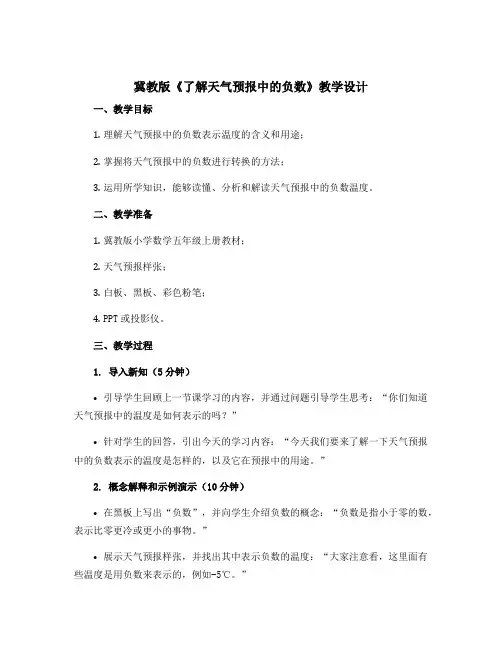 冀教版《了解天气预报中的负数》教学设计

一、教学目标

1. 理解天气预报中的负数表示温度的含义和用途；

2. 掌握将天气预报中的负数进行转换的方法；

3. 运用所学知识，能够读懂、分析和解读天气预报中的负数温度。

二、教学准备

1. 冀教版小学数学五年级上册教材；

2. 天气预报样张；

3. 白板、黑板、彩色粉笔；

4. PPT 或投影仪。

三、教学过程

1. 导入新知（5 分钟）

• 引导学生回顾上一节课学习的内容，并通过问题引导学生思考：“你们知道天气预报中的温度是如何表示的吗？”

• 针对学生的回答，引出今天的学习内容：“今天我们要来了解一下天气预报中的负数表示的温度是怎样的，以及它在预报中的用途。”

2. 概念解释和示例演示（10 分钟）

• 在黑板上写出“负数”，并向学生介绍负数的概念：“负数是指小于零的数，表示比零更冷或更小的事物。”

• 展示天气预报样张，并找出其中表示负数的温度：“大家注意看，这里面有些温度是用负数来表示的，例如-5℃。”